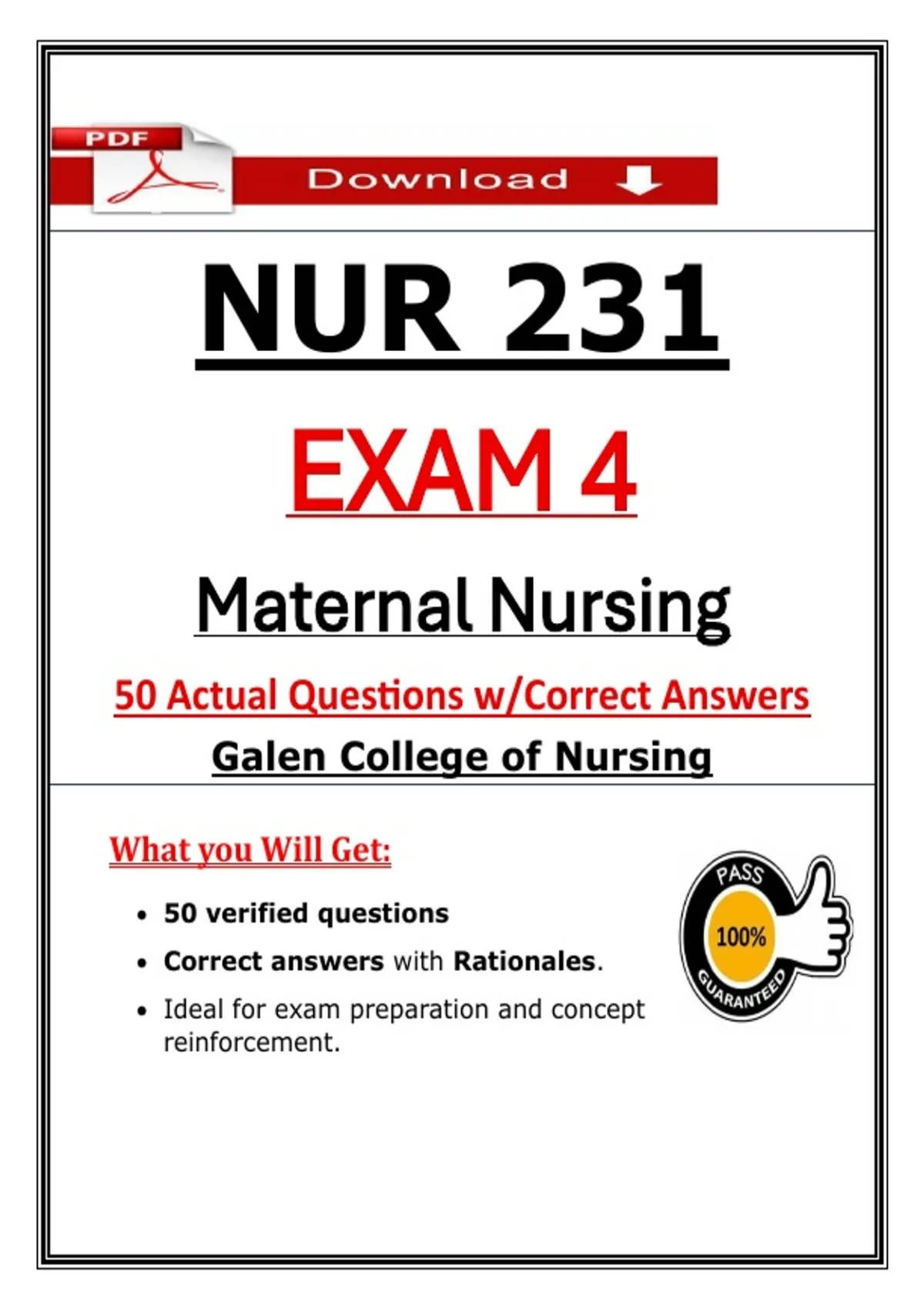 PDF

Download

NUR 231

EXAM 4

Maternal Nursing

50 Actual Questions w/Correct Answers

Galen College of Nursing

What you Will Get:

- 50 verified questions
- Correct answers with Rationales.
- Ideal for exam preparation and concept reinforcement.

PASS
100%
GUARANTEED